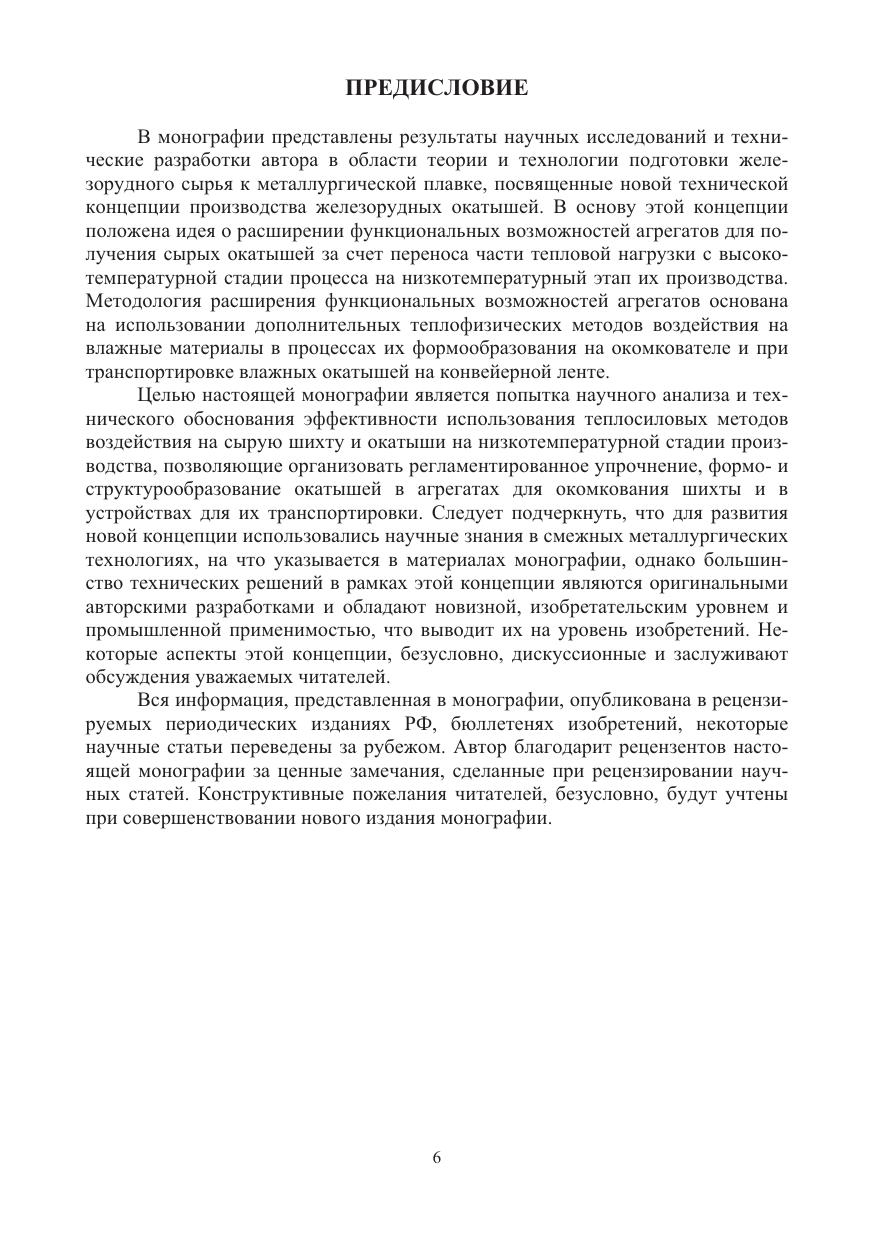 ПРЕДИСЛОВИЕ

В монографии представлены результаты научных исследований и технические разработки автора в области теории и технологии подготовки железорудного сырья к металлургической плавке, посвященные новой технической концепции производства железорудных окатышей. В основу этой концепции положена идея о расширении функциональных возможностей агрегатов для получения сырых окатышей за счет переноса части тепловой нагрузки с высокотемпературной стадии процесса на низкотемпературный этап их производства. Методология расширения функциональных возможностей агрегатов основана на использовании дополнительных теплофизических методов воздействия на влажные материалы в процессах их формообразования на окомкователе и при транспортировке влажных окатышей на конвейерной ленте.

Целью настоящей монографии является попытка научного анализа и технического обоснования эффективности использования теплосиловых методов воздействия на сырую шихту и окатыши на низкотемпературной стадии производства, позволяющие организовать регламентированное упрочнение, формо- и структурообразование окатышей в агрегатах для окомкования шихты и в устройствах для их транспортировки. Следует подчеркнуть, что для развития новой концепции использовались научные знания в смежных металлургических технологиях, на что указывается в материалах монографии, однако большинство технических решений в рамках этой концепции являются оригинальными авторскими разработками и обладают новизной, изобретательским уровнем и промышленной применимостью, что выводит их на уровень изобретений. Некоторые аспекты этой концепции, безусловно, дискуссионные и заслуживают обсуждения уважаемых читателей.

Вся информация, представленная в монографии, опубликована в рецензируемых периодических изданиях РФ, бюллетенях изобретений, некоторые научные статьи переведены за рубежом. Автор благодарит рецензентов настоящей монографии за ценные замечания, сделанные при рецензировании научных статей. Конструктивные пожелания читателей, безусловно, будут учтены при совершенствовании нового издания монографии.

6